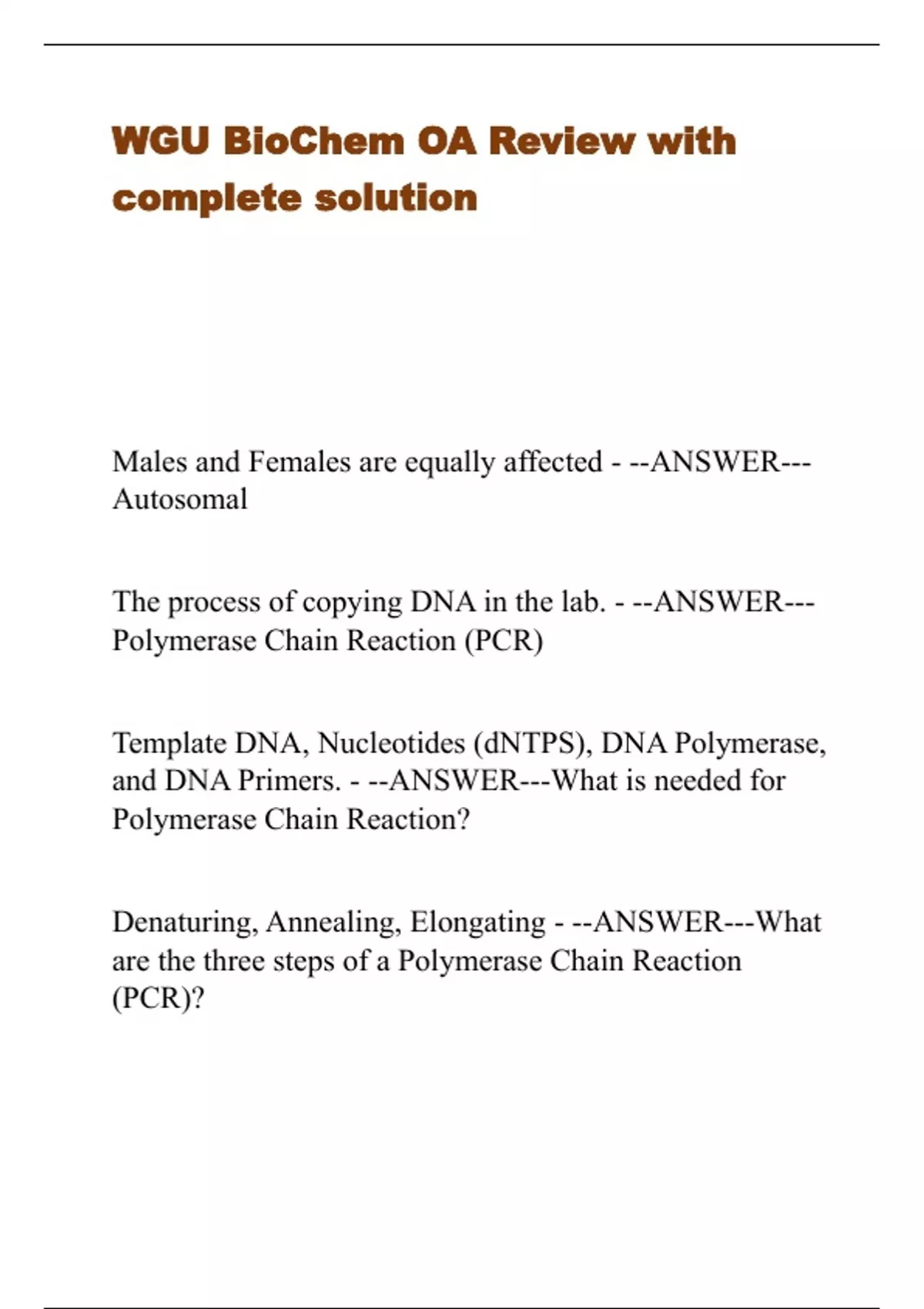 WGU BioChem OA Review with complete solution

Males and Females are equally affected - --ANSWER---Autosomal

The process of copying DNA in the lab. - --ANSWER---Polymerase Chain Reaction (PCR)

Template DNA, Nucleotides (dNTPS), DNA Polymerase, and DNA Primers. - --ANSWER---What is needed for Polymerase Chain Reaction?

Denaturing, Annealing, Elongating - --ANSWER---What are the three steps of a Polymerase Chain Reaction (PCR)?